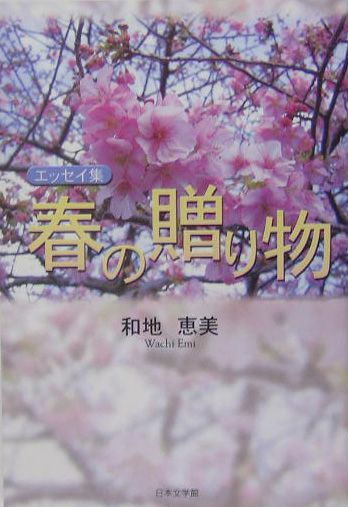 エッセイ集

春の贈り物

和地　恵美
Wachi Emi

日本文学館